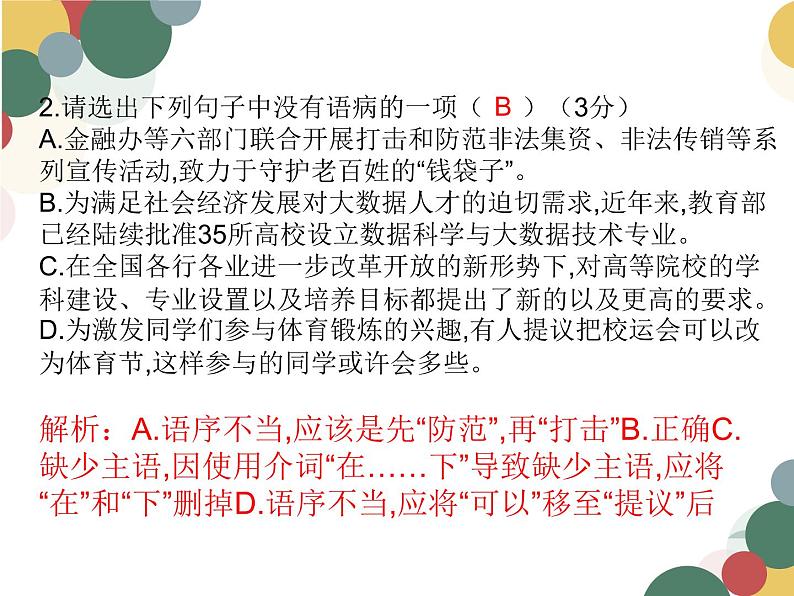 2.请选出下列句子中没有语病的一项（ B ）（3分）
A.金融办等六部门联合开展打击和防范非法集资、非法传销等系列宣传活动,致力于守护老百姓的“钱袋子”。
B.为满足社会经济发展对大数据人才的迫切需求,近年来,教育部已经陆续批准35所高校设立数据科学与大数据技术专业。
C.在全国各行各业进一步改革开放的新形势下,对高等院校的学科建设、专业设置以及培养目标都提出了新的以及更高的要求。
D.为激发同学们参与体育锻炼的兴趣,有人提议把校运会可以改为体育节,这样参与的同学或许会多些。

解析：A.语序不当,应该是先“防范”,再“打击”B.正确C.缺少主语,因使用介词“在……下”导致缺少主语,应将“在”和“下”删掉D.语序不当,应将“可以”移至“提议”后